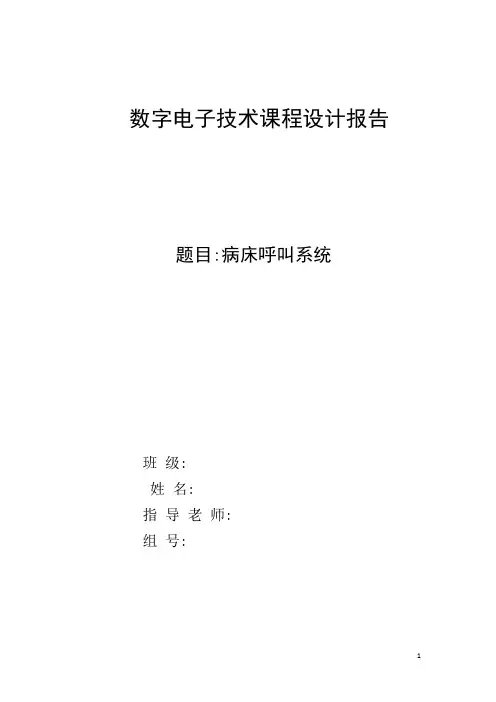 数字电子技术课程设计报告

题目:病床呼叫系统

班 级:
姓 名:
指 导 老 师:
组 号:

1